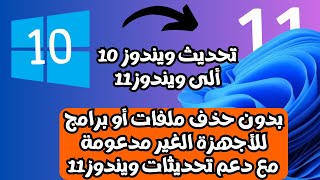 10

11

تحديث ويندوز 10
ألى ويندوز11

بدون حذف ملفات أو برامج
للأجهزة الغير مدعومة
مع دعم تحديثات ويندوز11